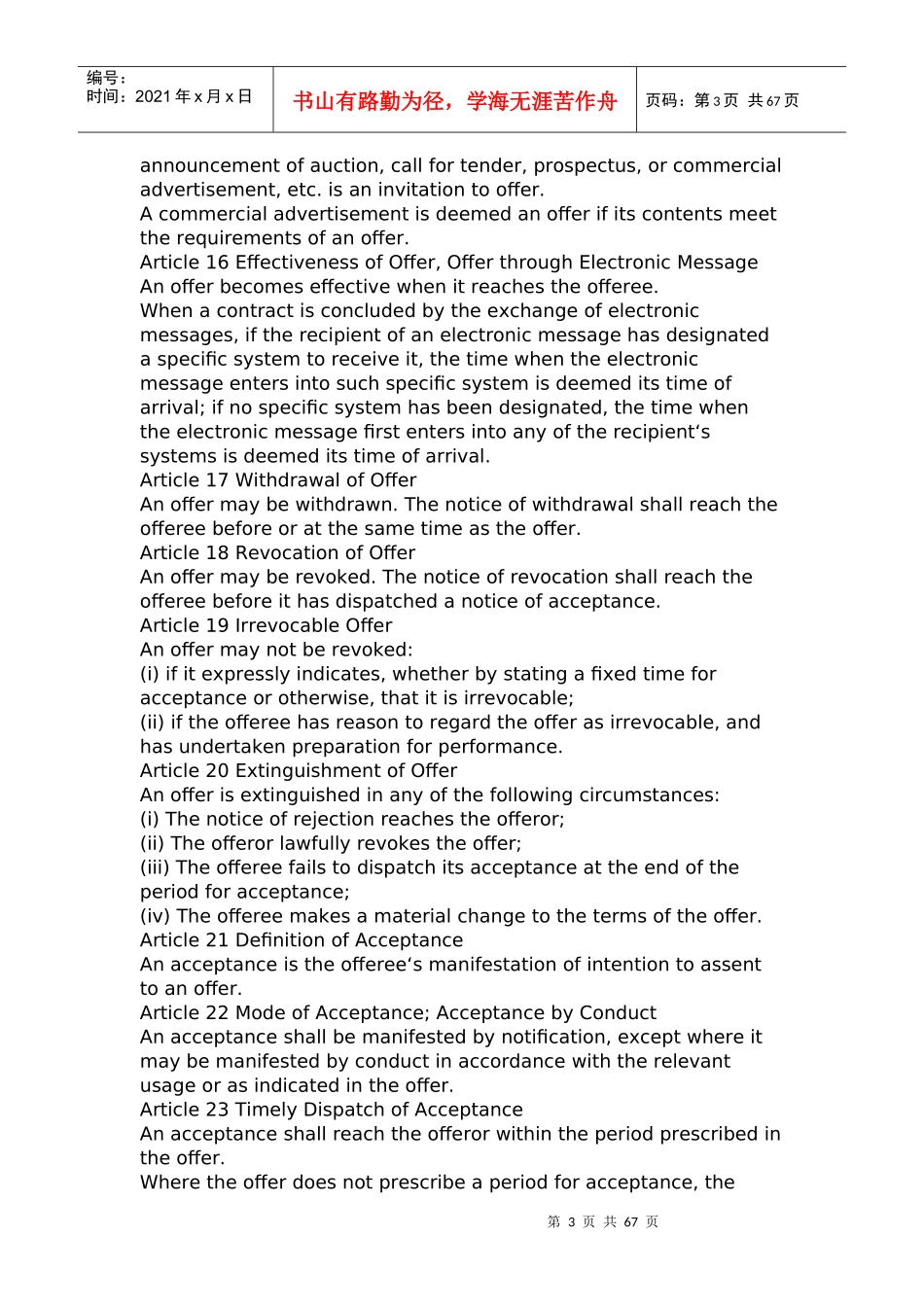 编号：
时间：2021年x月x日

书山有路勤为径，学海无涯苦作舟

页码：第3页 共67页

announcement of auction, call for tender, prospectus, or commercial advertisement, etc. is an invitation to offer.

A commercial advertisement is deemed an offer if its contents meet the requirements of an offer.

Article 16 Effectiveness of Offer, Offer through Electronic Message

An offer becomes effective when it reaches the offeree.

When a contract is concluded by the exchange of electronic messages, if the recipient of an electronic message has designated a specific system to receive it, the time when the electronic message enters into such specific system is deemed its time of arrival; if no specific system has been designated, the time when the electronic message first enters into any of the recipient's systems is deemed its time of arrival.

Article 17 Withdrawal of Offer

An offer may be withdrawn. The notice of withdrawal shall reach the offeree before or at the same time as the offer.

Article 18 Revocation of Offer

An offer may be revoked. The notice of revocation shall reach the offeree before it has dispatched a notice of acceptance.

Article 19 Irrevocable Offer

An offer may not be revoked:

(i) if it expressly indicates, whether by stating a fixed time for acceptance or otherwise, that it is irrevocable;

(ii) if the offeree has reason to regard the offer as irrevocable, and has undertaken preparation for performance.

Article 20 Extinguishment of Offer

An offer is extinguished in any of the following circumstances:

(i) The notice of rejection reaches the offeror;

(ii) The offeror lawfully revokes the offer;

(iii) The offeree fails to dispatch its acceptance at the end of the period for acceptance;

(iv) The offeree makes a material change to the terms of the offer.

Article 21 Definition of Acceptance

An acceptance is the offeree's manifestation of intention to assent to an offer.

Article 22 Mode of Acceptance; Acceptance by Conduct

An acceptance shall be manifested by notification, except where it may be manifested by conduct in accordance with the relevant usage or as indicated in the offer.

Article 23 Timely Dispatch of Acceptance

An acceptance shall reach the offeror within the period prescribed in the offer.

Where the offer does not prescribe a period for acceptance, the

第 3 页 共 67 页